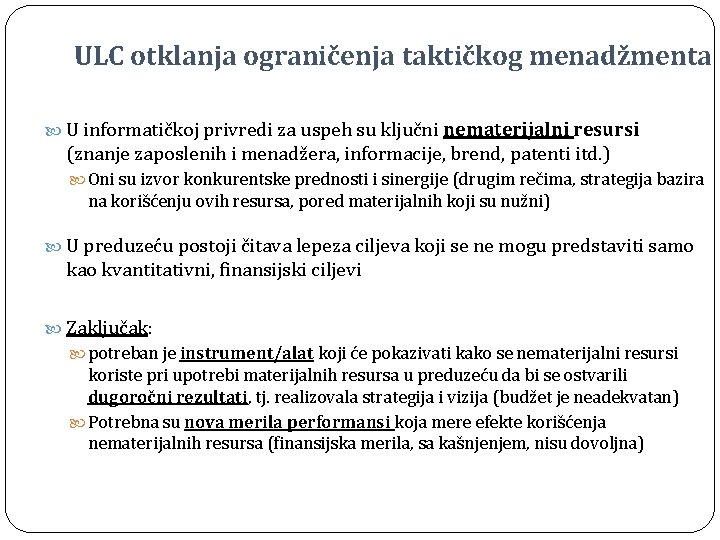 ULC otklanja ograničenja taktičkog menadžmenta

U informatičkoj privredi za uspeh su ključni nematerijalni resursi (znanje zaposlenih i menadžera, informacije, brend, patenti itd.)

Oni su izvor konkurentske prednosti i sinergije (drugim rečima, strategija bazira na korišćenju ovih resursa, pored materijalnih koji su nužni)

U preduzeću postoji čitava lepeza ciljeva koji se ne mogu predstaviti samo kao kvantitativni, finansijski ciljevi

Zaključak:

potreban je instrument/alat koji će pokazivati kako se nematerijalni resursi koriste pri upotrebi materijalnih resursa u preduzeću da bi se ostvarili dugoročni rezultati, tj. realizovala strategija i vizija (budžet je neadekvatan)

Potrebna su nova merila performansi koja mere efekte korišćenja nematerijalnih resursa (finansijska merila, sa kašnjenjem, nisu dovoljna)